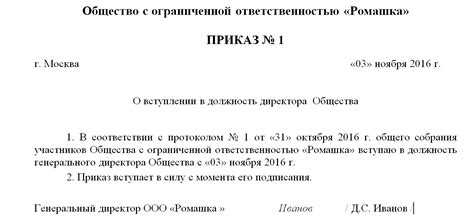 Общество с ограниченной ответственностью «Ромашка»

ПРИКАЗ № 1

г. Москва «03» ноября 2016 г.

О вступлении в должность директора Общества

1. В соответствии с протоколом № 1 от «31» октября 2016 г. общего собрания участников Общества с ограниченной ответственностью «Ромашка» вступаю в должность генерального директора Общества с «03» ноября 2016 г.

2. Приказ вступает в силу с момента его подписания.

Генеральный директор ООО «Ромашка » Иванов / Д.С. Иванов /